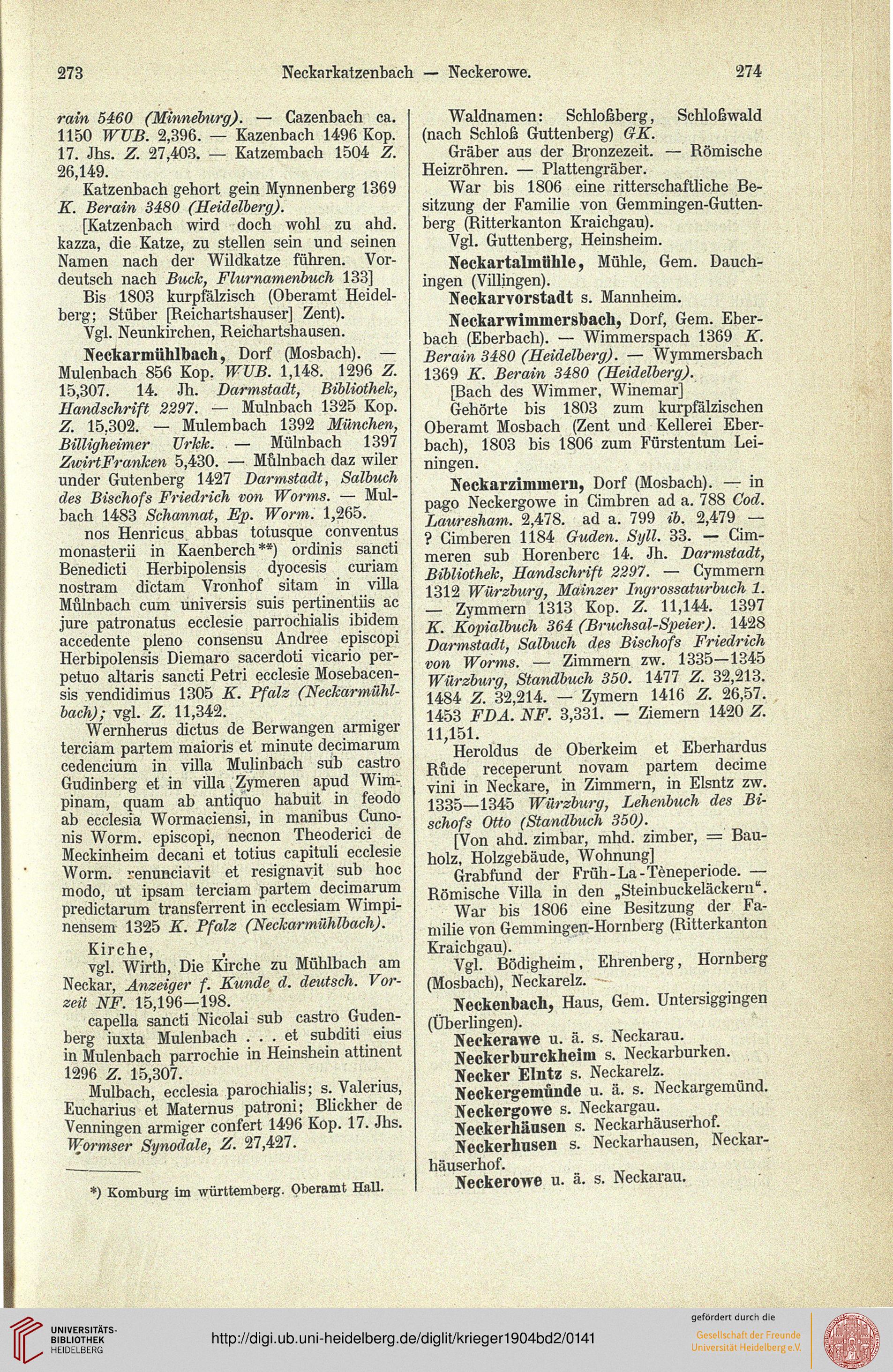 273 Neckarkatzenbach — Neckerowe. 274

rain 5460 (Minneburg). — Cazenbach ca. 1150 WUB. 2,396. — Kazenbach 1496 Kop. 17. Jhs. Z. 27,403. — Katzembach 1504 Z. 26,149.

Katzenbach gehort gein Mynnenberg 1369 K. Berain 3480 (Heidelberg).

[Katzenbach wird doch wohl zu ahd. kazza, die Katze, zu stellen sein und seinen Namen nach der Wildkatze führen. Vordeutsch nach Buck, Flurnamenbuch 133]

Bis 1803 kurpfälzisch (Oberamt Heidelberg; Stüber [Reichartshauser] Zent).

Vgl. Neunkirchen, Reichartshausen.

Neckarmühlbach, Dorf (Mosbach). — Mulenbach 856 Kop. WUB. 1,148. 1296 Z. 15,307. 14. Jh. Darmstadt, Bibliothek, Handschrift 2297. — Mulnbach 1325 Kop. Z. 15,302. — Mulembach 1392 München, Billigheimer Urkk. — Mülnbach 1397 ZwirtFranken 5,430. — Můlnbach daz wiler under Gutenberg 1427 Darmstadt, Salbuch des Bischofs Friedrich von Worms. — Mulbach 1483 Schannat, Ep. Worm. 1,265.

nos Henricus abbas totusque conventus monasterii in Kaenberch**) ordinis sancti Benedicti Herbipolensis dyocesis curiam nostram dictam Vronhof sitam in villa Můlnbach cum universis suis pertinentiis ac jure patronatus ecclesie parrochialis ibidem accedente pleno consensu Andree episcopi Herbipolensis Diemaro sacerdoti vicario perpetuo altaris sancti Petri ecclesie Mosebacensis vendidimus 1305 K. Pfalz (Neckarmühlbach); vgl. Z. 11,342.

Wernherus dictus de Berwangen armiger terciam partem maioris et minute decimarum cedencium in villa Mulinbach sub castro Gudinberg et in villa Zymeren apud Wimpinam, quam ab antiquo habuit in feodo ab ecclesia Wormaciensi, in manibus Cunonis Worm. episcopi, necnon Theoderici de Meckinheim decani et totius capituli ecclesie Worm. renunciavit et resignavit sub hoc modo, ut ipsam terciam partem decimarum predictarum transferrent in ecclesiam Wimpinensem 1325 K. Pfalz (Neckarmühlbach).

Kirche,

vgl. Wirth, Die Kirche zu Mühlbach am Neckar, Anzeiger f. Kunde d. deutsch. Vorzeit NF. 15,196—198.

capella sancti Nicolai sub castro Gudenberg iuxta Mulenbach . . . et subditi eius in Mulenbach parrochie in Heinshein attinent 1296 Z. 15,307.

Mulbach, ecclesia parochialis; s. Valerius, Eucharius et Maternus patroni; Blickher de Venningen armiger confert 1496 Kop. 17. Jhs. Wormser Synodale, Z. 27,427.

*) Komburg im württemberg. Oberamt Hall.

Waldnamen: Schloßberg, Schloßwald (nach Schloß Guttenberg) GK.

Gräber aus der Bronzezeit. — Römische Heizröhren. — Plattengräber.

War bis 1806 eine ritterschaftliche Besitzung der Familie von Gemmingen-Guttenberg (Ritterkanton Kraichgau).

Vgl. Guttenberg, Heinsheim.

Neckartalmühle, Mühle, Gem. Dauchingen (Villingen).

Neckarvorstadt s. Mannheim.

Neckarwimmersbach, Dorf, Gem. Eberbach (Eberbach). — Wimmerspach 1369 K. Berain 3480 (Heidelberg). — Wymmersbach 1369 K. Berain 3480 (Heidelberg).

[Bach des Wimmer, Winemar]

Gehörte bis 1803 zum kurpfälzischen Oberamt Mosbach (Zent und Kellerei Eberbach), 1803 bis 1806 zum Fürstentum Leiningen.

Neckarzimmern, Dorf (Mosbach). — in pago Neckergowe in Cimbren ad a. 788 Cod. Lauresham. 2,478. ad a. 799 ib. 2,479 — ? Cimberen 1184 Guden. Syll. 33. — Cimmeren sub Horenberc 14. Jh. Darmstadt, Bibliothek, Handschrift 2297. — Cymmern 1312 Würzburg, Mainzer Ingrossaturbuch 1. — Zymmern 1313 Kop. Z. 11,144. 1397 K. Kopialbuch 364 (Bruchsal-Speier). 1428 Darmstadt, Salbuch des Bischofs Friedrich von Worms. — Zimmern zw. 1335—1345 Würzburg, Standbuch 350. 1477 Z. 32,213. 1484 Z. 32,214. — Zymern 1416 Z. 26,57. 1453 FDA. NF. 3,331. — Ziemern 1420 Z. 11,151.

Heroldus de Oberkeim et Eberhardus Růde receperunt novam partem decime vini in Neckare, in Zimmern, in Elsntz zw. 1335—1345 Würzburg, Lehenbuch des Bischofs Otto (Standbuch 350).

[Von ahd. zimbar, mhd. zimber, = Bauholz, Holzgebäude, Wohnung]

Grabfund der Früh-La-Tèneperiode. — Römische Villa in den „Steinbuckeläckern".

War bis 1806 eine Besitzung der Familie von Gemmingen-Hornberg (Ritterkanton Kraichgau).

Vgl. Bödigheim, Ehrenberg, Hornberg (Mosbach), Neckarelz.

Neckenbach, Haus, Gem. Untersiggingen (Überlingen).

Neckerawe u. ä. s. Neckarau.

Neckerburckheim s. Neckarburken.

Necker Elntz s. Neckarelz.

Neckergemůnde u. ä. s. Neckargemünd.

Neckergowe s. Neckargau.

Neckerhäusen s. Neckarhäuserhof.

Neckerhusen s. Neckarhausen, Neckarhäuserhof.

Neckerowe u. ä. s. Neckarau.

UNIVERSITÄTS-BIBLIOTHEK HEIDELBERG

http://digi.ub.uni-heidelberg.de/diglit/krieger1904bd2/0141

gefördert durch die Gesellschaft der Freunde Universität Heidelberg e.V.